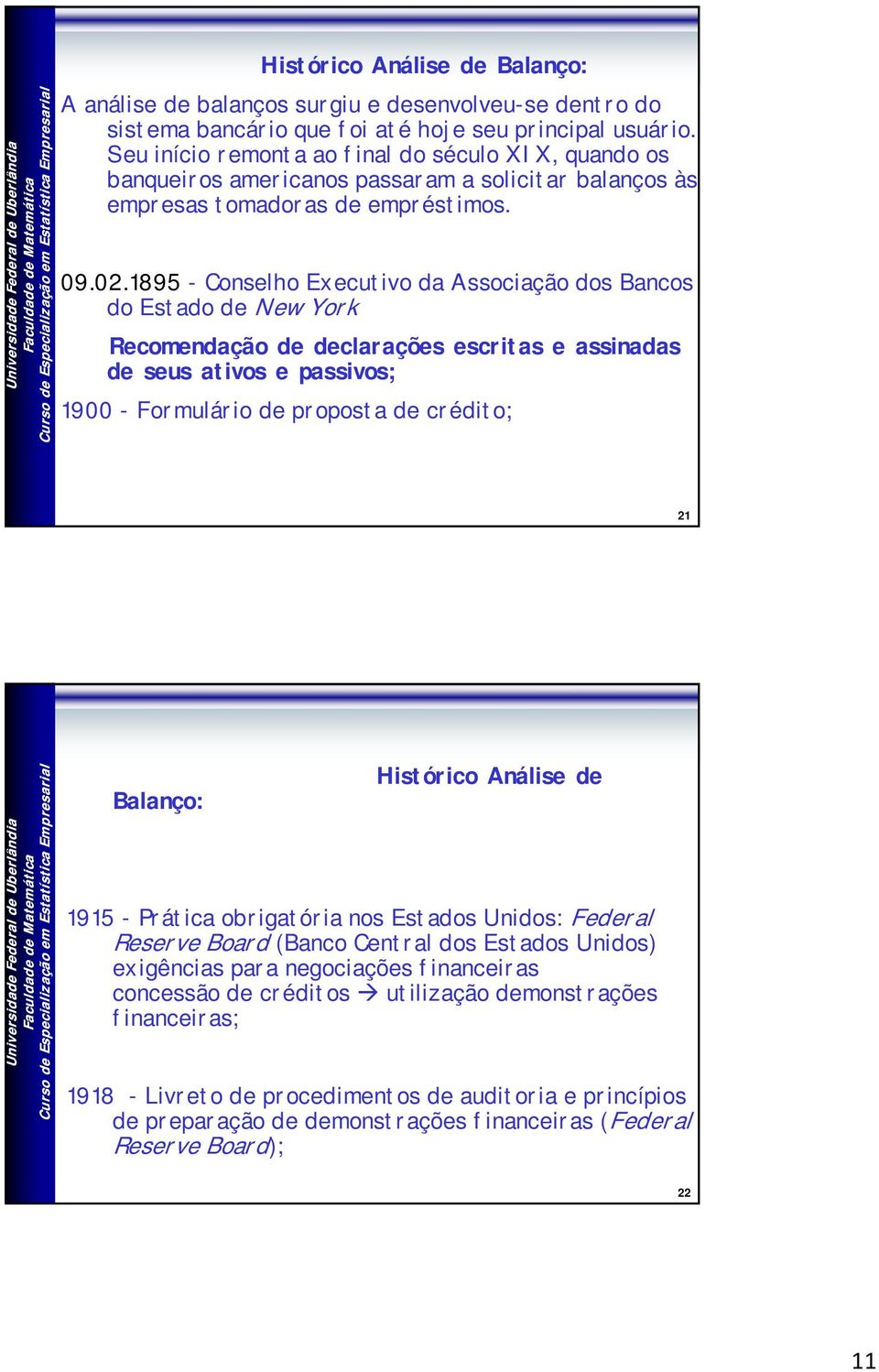 Universidade Federal de Uberlândia
Faculdade de Matemática
Curso de Especialização em Estatística Empresarial

Histórico Análise de Balanço:

A análise de balanços surgiu e desenvolveu-se dentro do sistema bancário que foi até hoje seu principal usuário. Seu início remonta ao final do século XIX, quando os banqueiros americanos passaram a solicitar balanços às empresas tomadoras de empréstimos.

09.02.1895 - Conselho Executivo da Associação dos Bancos do Estado de New York

Recomendação de declarações escritas e assinadas de seus ativos e passivos;

1900 - Formulário de proposta de crédito;

21

Universidade Federal de Uberlândia
Faculdade de Matemática
Curso de Especialização em Estatística Empresarial

Histórico Análise de Balanço:

1915 - Prática obrigatória nos Estados Unidos: Federal Reserve Board (Banco Central dos Estados Unidos) exigências para negociações financeiras concessão de créditos → utilização demonstrações financeiras;

1918 - Livreto de procedimentos de auditoria e princípios de preparação de demonstrações financeiras (Federal Reserve Board);

22

11